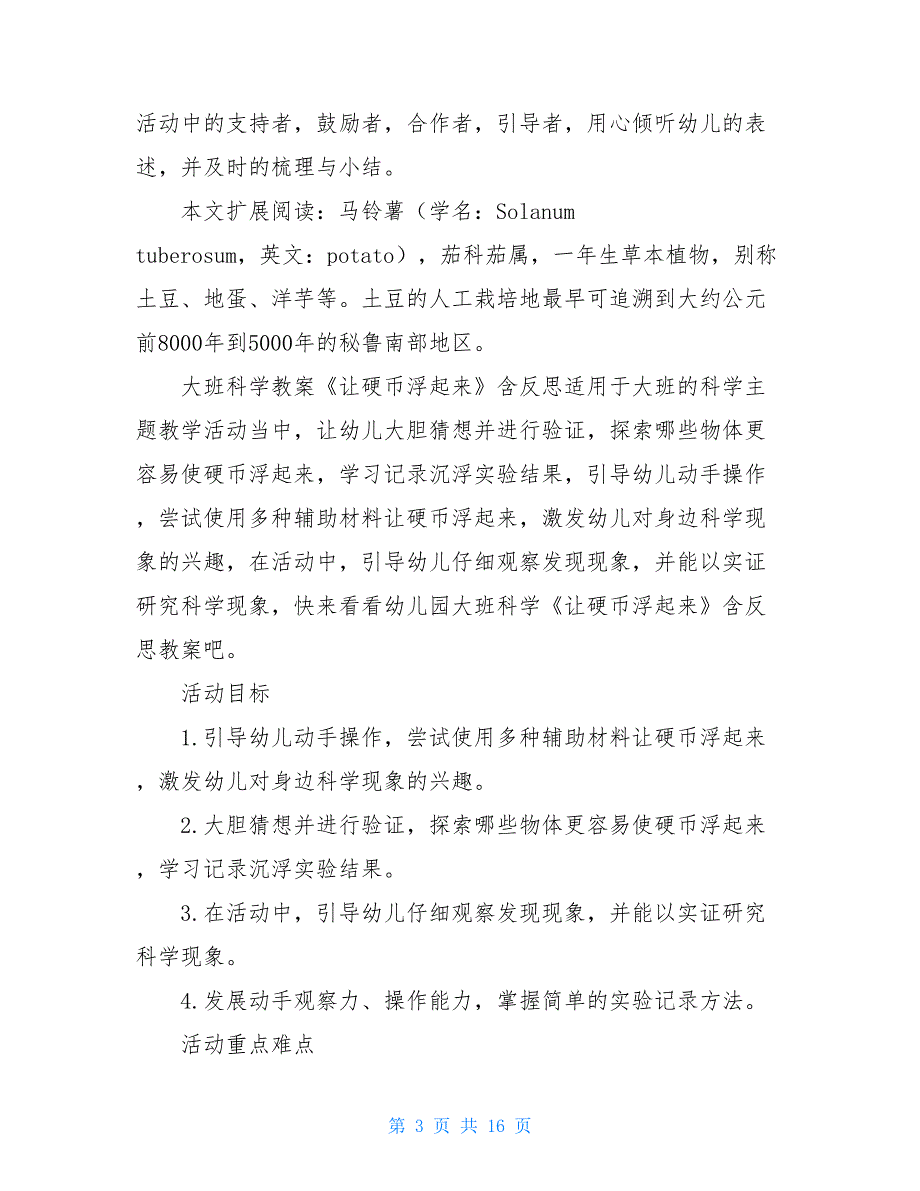 活动中的支持者，鼓励者，合作者，引导者，用心倾听幼儿的表述，并及时的梳理与小结。

本文扩展阅读：马铃薯（学名：Solanum tuberosum，英文：potato），茄科茄属，一年生草本植物，别称土豆、地蛋、洋芋等。土豆的人工栽培地最早可追溯到大约公元前8000年到5000年的秘鲁南部地区。

大班科学教案《让硬币浮起来》含反思适用于大班的科学主题教学活动当中，让幼儿大胆猜想并进行验证，探索哪些物体更容易使硬币浮起来，学习记录沉浮实验结果，引导幼儿动手操作，尝试使用多种辅助材料让硬币浮起来，激发幼儿对身边科学现象的兴趣，在活动中，引导幼儿仔细观察发现现象，并能以实证研究科学现象，快来看看幼儿园大班科学《让硬币浮起来》含反思教案吧。

活动目标

1.引导幼儿动手操作，尝试使用多种辅助材料让硬币浮起来，激发幼儿对身边科学现象的兴趣。

2.大胆猜想并进行验证，探索哪些物体更容易使硬币浮起来，学习记录沉浮实验结果。

3.在活动中，引导幼儿仔细观察发现现象，并能以实证研究科学现象。

4.发展动手观察力、操作能力，掌握简单的实验记录方法。

活动重点难点

第 3 页 共 16 页